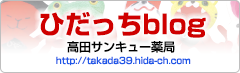 ひだっちblog

高田サンキュー薬局

http://takada39.hida-ch.com